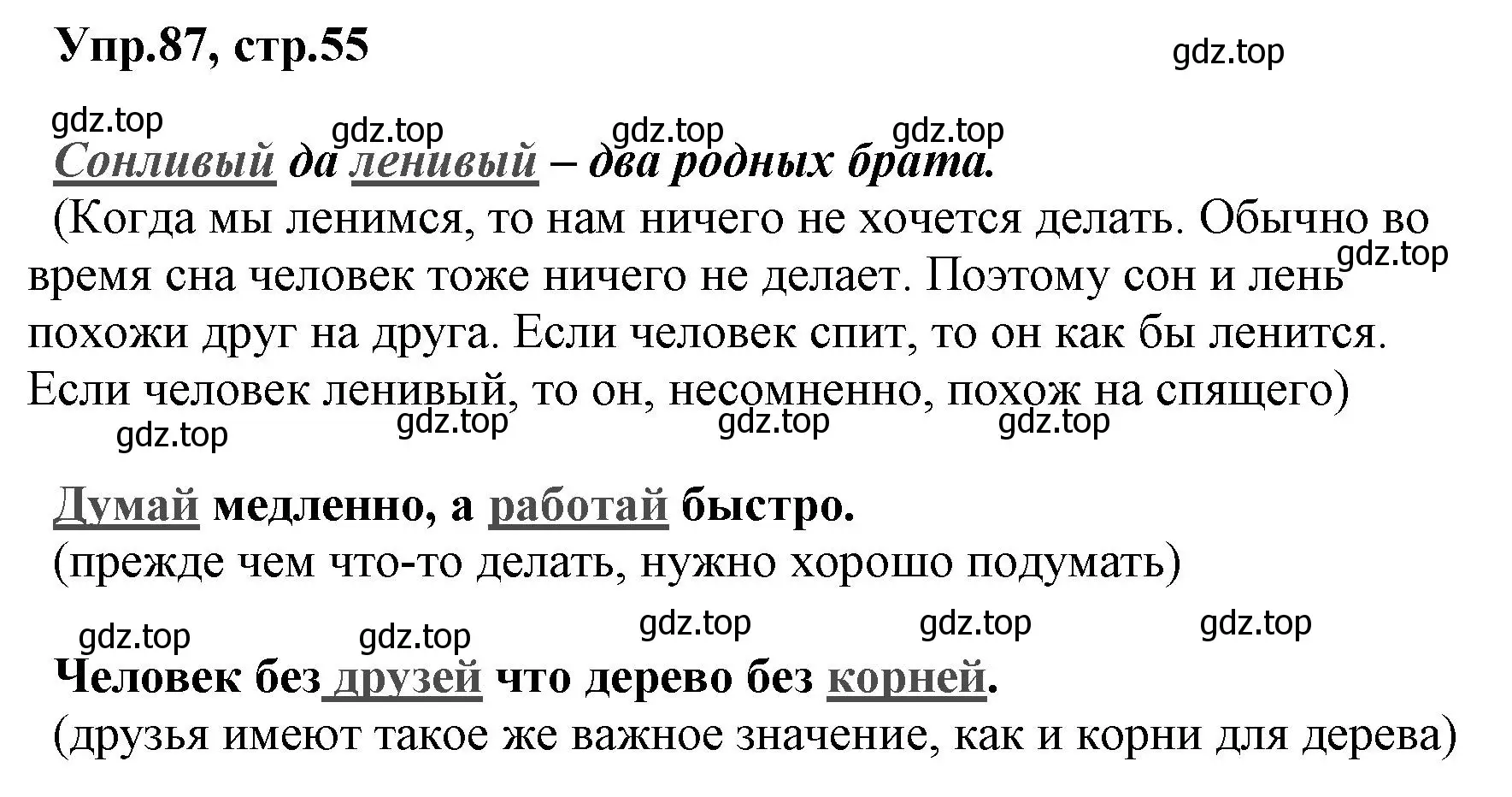 Упр.87, стр.55

gdz.top

gdz.top gdz.top gdz.top gdz.top

Сонливый да ленивый – два родных брата.

(Когда мы ленимся, то нам ничего не хочется делать. Обычно во время сна человек тоже ничего не делает. Поэтому сон и лень похожи друг на друга. Если человек спит, то он как бы ленится. Если человек ленивый, то он, несомненно, похож на спящего)

gdz.top

gdz.top gdz.top gdz.top gdz.top

Думай медленно, а работай быстро.

(прежде чем что-то делать, нужно хорошо подумать)

gdz.top gdz.top gdz.top gdz.top gdz.top

Человек без друзей что дерево без корней.

(друзья имеют такое же важное значение, как и корни для дерева)